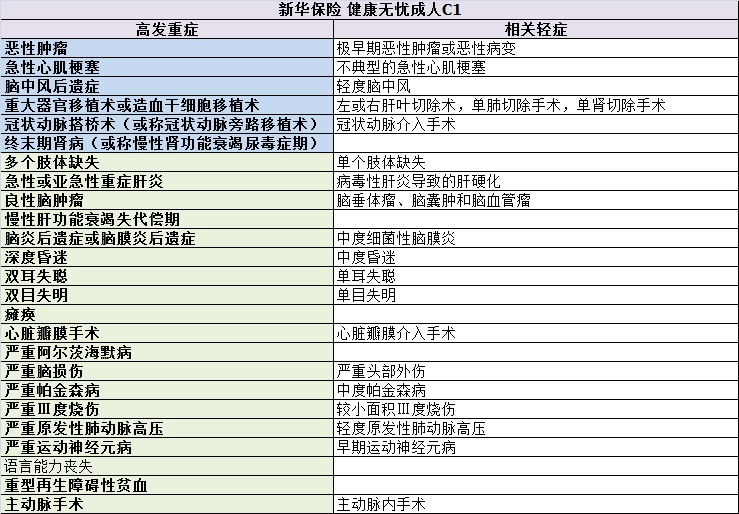 新华保险 健康无忧成人C1

| 高发重症 | 相关轻症 |
|---|---|
| 恶性肿瘤 | 极早期恶性肿瘤或恶性病变 |
| 急性心肌梗塞 | 不典型的急性心肌梗塞 |
| 脑中风后遗症 | 轻度脑中风 |
| 重大器官移植术或造血干细胞移植术 | 左或右肝叶切除术，单肺切除手术，单肾切除手术 |
| 冠状动脉搭桥术（或称冠状动脉旁路移植术） | 冠状动脉介入手术 |
| 终末期肾病（或称慢性肾功能衰竭尿毒症期） | |
| 多个肢体缺失 | 单个肢体缺失 |
| 急性或亚急性重症肝炎 | 病毒性肝炎导致的肝硬化 |
| 良性脑肿瘤 | 脑垂体瘤、脑囊肿和脑血管瘤 |
| 慢性肝功能衰竭失代偿期 | |
| 脑炎后遗症或脑膜炎后遗症 | 中度细菌性脑膜炎 |
| 深度昏迷 | 中度昏迷 |
| 双耳失聪 | 单耳失聪 |
| 双目失明 | 单目失明 |
| 瘫痪 | |
| 心脏瓣膜手术 | 心脏瓣膜介入手术 |
| 严重阿尔茨海默病 | |
| 严重脑损伤 | 严重头部外伤 |
| 严重帕金森病 | 中度帕金森病 |
| 严重Ⅲ度烧伤 | 较小面积Ⅲ度烧伤 |
| 严重原发性肺动脉高压 | 轻度原发性肺动脉高压 |
| 严重运动神经元病 | 早期运动神经元病 |
| 语言能力丧失 | |
| 重型再生障碍性贫血 | |
| 主动脉手术 | 主动脉内手术 |